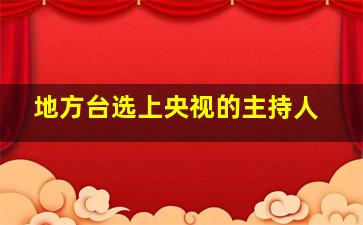 地方台选上央视的主持人